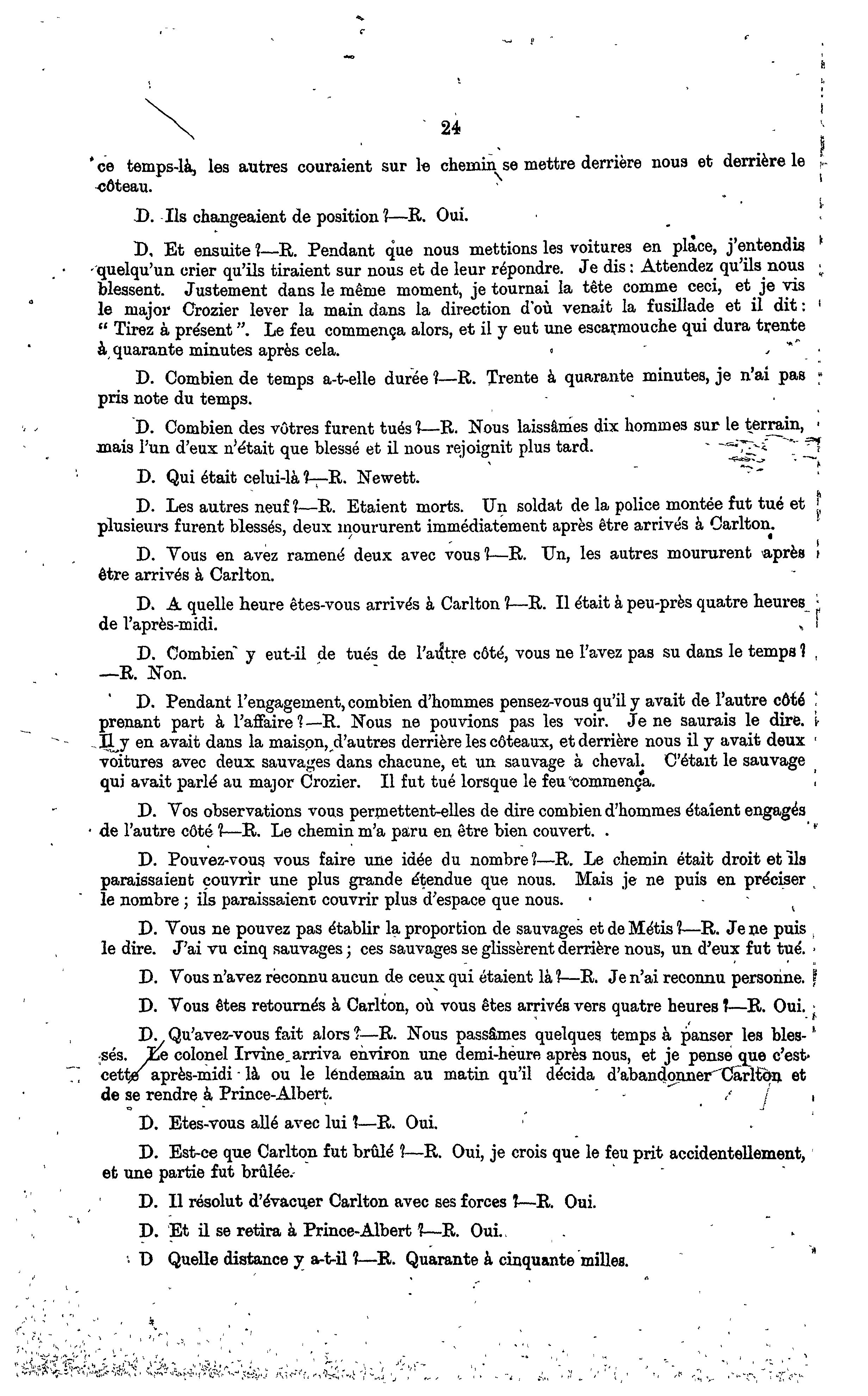 24

ce temps-là, les autres couraient sur le chemin se mettre derrière nous et derrière le côteau.

D. Ils changeaient de position ?—R. Oui.

D. Et ensuite ?—R. Pendant que nous mettions les voitures en place, j'entendis quelqu'un crier qu'ils tiraient sur nous et de leur répondre. Je dis : Attendez qu'ils nous blessent. Justement dans le même moment, je tournai la tête comme ceci, et je vis le major Crozier lever la main dans la direction d'où venait la fusillade et il dit : " Tirez à présent ". Le feu commença alors, et il y eut une escarmouche qui dura trente à quarante minutes après cela.

D. Combien de temps a-t-elle durée ?—R. Trente à quarante minutes, je n'ai pas pris note du temps.

D. Combien des vôtres furent tués ?—R. Nous laissâmes dix hommes sur le terrain, mais l'un d'eux n'était que blessé et il nous rejoignit plus tard.

D. Qui était celui-là ?—R. Newett.

D. Les autres neuf ?—R. Etaient morts. Un soldat de la police montée fut tué et plusieurs furent blessés, deux moururent immédiatement après être arrivés à Carlton.

D. Vous en avez ramené deux avec vous ?—R. Un, les autres moururent après être arrivés à Carlton.

D. A quelle heure êtes-vous arrivés à Carlton ?—R. Il était à peu-près quatre heures de l'après-midi.

D. Combien y eut-il de tués de l'autre côté, vous ne l'avez pas su dans le temps ? —R. Non.

D. Pendant l'engagement, combien d'hommes pensez-vous qu'il y avait de l'autre côté prenant part à l'affaire ?—R. Nous ne pouvions pas les voir. Je ne saurais le dire. Il y en avait dans la maison, d'autres derrière les côteaux, et derrière nous il y avait deux voitures avec deux sauvages dans chacune, et un sauvage à cheval. C'était le sauvage qui avait parlé au major Crozier. Il fut tué lorsque le feu commença.

D. Vos observations vous permettent-elles de dire combien d'hommes étaient engagés de l'autre côté ?—R. Le chemin m'a paru en être bien couvert.

D. Pouvez-vous vous faire une idée du nombre ?—R. Le chemin était droit et ils paraissaient couvrir une plus grande étendue que nous. Mais je ne puis en préciser le nombre ; ils paraissaient couvrir plus d'espace que nous.

D. Vous ne pouvez pas établir la proportion de sauvages et de Métis ?—R. Je ne puis le dire. J'ai vu cinq sauvages ; ces sauvages se glissèrent derrière nous, un d'eux fut tué.

D. Vous n'avez reconnu aucun de ceux qui étaient là ?—R. Je n'ai reconnu personne.

D. Vous êtes retournés à Carlton, où vous êtes arrivés vers quatre heures ?—R. Oui.

D. Qu'avez-vous fait alors ?—R. Nous passâmes quelques temps à panser les blessés. Le colonel Irvine arriva environ une demi-heure après nous, et je pense que c'est cette après-midi-là ou le lendemain au matin qu'il décida d'abandonner Carlton et de se rendre à Prince-Albert.

D. Etes-vous allé avec lui ?—R. Oui.

D. Est-ce que Carlton fut brûlé ?—R. Oui, je crois que le feu prit accidentellement, et une partie fut brûlée.

D. Il résolut d'évacuer Carlton avec ses forces ?—R. Oui.

D. Et il se retira à Prince-Albert ?—R. Oui.

D Quelle distance y a-t-il ?—R. Quarante à cinquante milles.